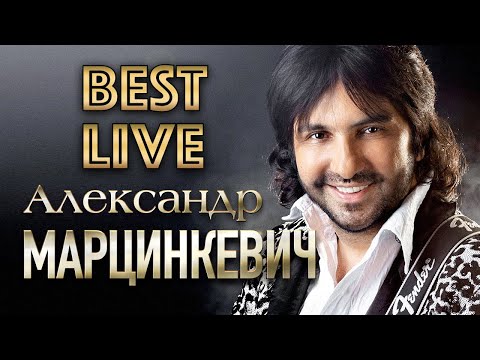 BEST
LIVE
Александр
МАРЦИНКЕВИЧ

Fender